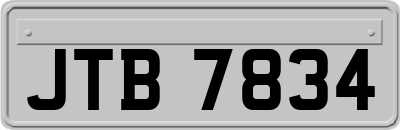 JTB 7834